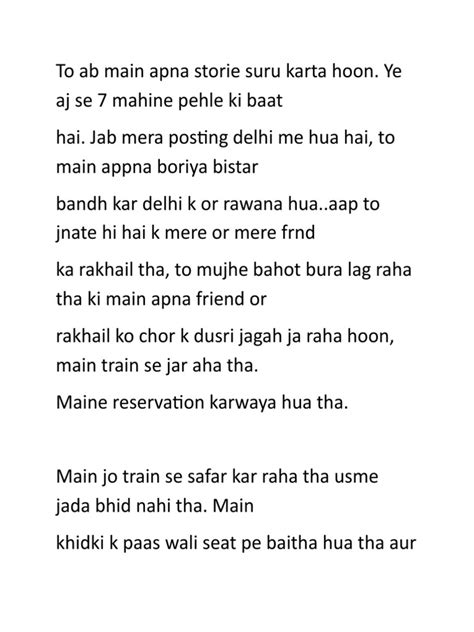 To ab main apna storie suru karta hoon. Ye aj se 7 mahine pehle ki baat

hai. Jab mera posting delhi me hua hai, to main appna boriya bistar

bandh kar delhi k or rawana hua..aap to jnate hi hai k mere or mere frnd

ka rakhail tha, to mujhe bahot bura lag raha tha ki main apna friend or

rakhail ko chor k dusri jagah ja raha hoon, main train se jar aha tha.

Maine reservation karwaya hua tha.

Main jo train se safar kar raha tha usme jada bhid nahi tha. Main

khidki k paas wali seat pe baitha hua tha aur